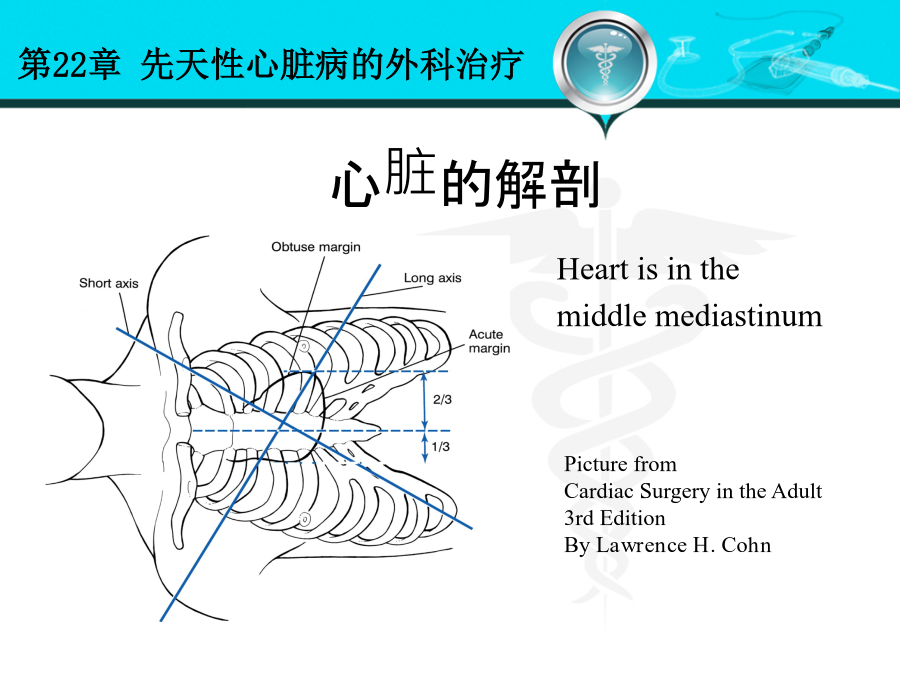 第22章 先天性心脏病的外科治疗

心脏的解剖

Short axis

Obtuse margin

Long axis

Acute margin

2/3

1/3

Heart is in the middle mediastinum

Picture from
Cardiac Surgery in the Adult
3rd Edition
By Lawrence H. Cohn